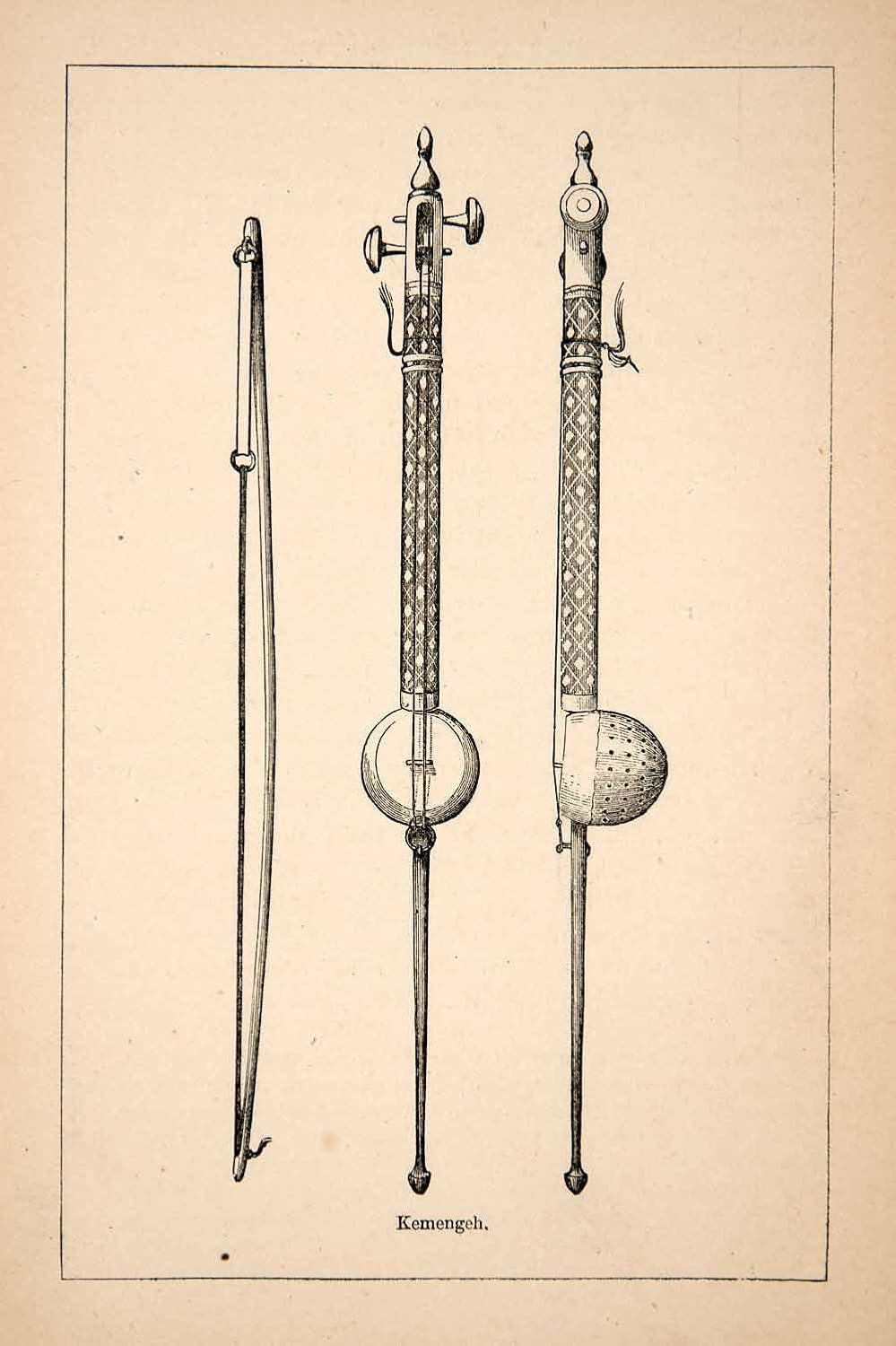 Kemengeh.